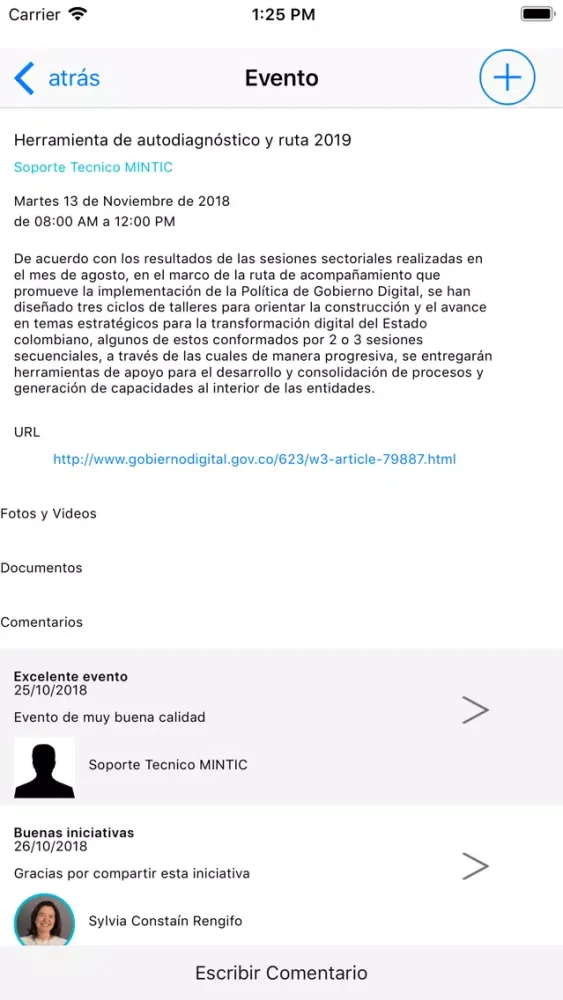 Carrier 1:25 PM

atrás Evento

Herramienta de autodiagnóstico y ruta 2019

Soporte Tecnico MINTIC

Martes 13 de Noviembre de 2018
de 08:00 AM a 12:00 PM

De acuerdo con los resultados de las sesiones sectoriales realizadas en el mes de agosto, en el marco de la ruta de acompañamiento que promueve la implementación de la Política de Gobierno Digital, se han diseñado tres ciclos de talleres para orientar la construcción y el avance en temas estratégicos para la transformación digital del Estado colombiano, algunos de estos conformados por 2 o 3 sesiones secuenciales, a través de las cuales de manera progresiva, se entregarán herramientas de apoyo para el desarrollo y consolidación de procesos y generación de capacidades al interior de las entidades.

URL

http://www.gobiernodigital.gov.co/623/w3-article-79887.html

Fotos y Videos

Documentos

Comentarios

Excelente evento
25/10/2018
Evento de muy buena calidad

Soporte Tecnico MINTIC

Buenas iniciativas
26/10/2018
Gracias por compartir esta iniciativa

Sylvia Constaín Rengifo

Escribir Comentario